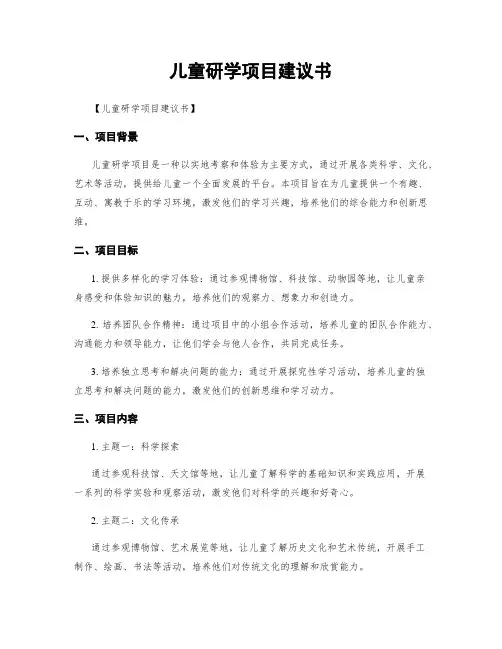 儿童研学项目建议书

【儿童研学项目建议书】

一、项目背景

儿童研学项目是一种以实地考察和体验为主要方式，通过开展各类科学、文化、艺术等活动，提供给儿童一个全面发展的平台。本项目旨在为儿童提供一个有趣、互动、寓教于乐的学习环境，激发他们的学习兴趣，培养他们的综合能力和创新思维。

二、项目目标

1. 提供多样化的学习体验：通过参观博物馆、科技馆、动物园等地，让儿童亲身感受和体验知识的魅力，培养他们的观察力、想象力和创造力。

2. 培养团队合作精神：通过项目中的小组合作活动，培养儿童的团队合作能力、沟通能力和领导能力，让他们学会与他人合作，共同完成任务。

3. 培养独立思考和解决问题的能力：通过开展探究性学习活动，培养儿童的独立思考和解决问题的能力，激发他们的创新思维和学习动力。

三、项目内容

1. 主题一：科学探索

通过参观科技馆、天文馆等地，让儿童了解科学的基础知识和实践应用，开展一系列的科学实验和观察活动，激发他们对科学的兴趣和好奇心。

2. 主题二：文化传承

通过参观博物馆、艺术展览等地，让儿童了解历史文化和艺术传统，开展手工制作、绘画、书法等活动，培养他们对传统文化的理解和欣赏能力。